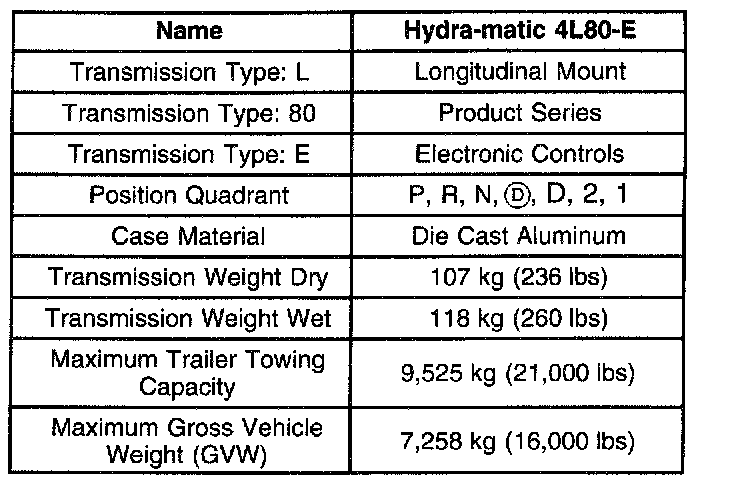 | Name | Hydra-matic 4L80-E |
|---|---|
| Transmission Type: L | Longitudinal Mount |
| Transmission Type: 80 | Product Series |
| Transmission Type: E | Electronic Controls |
| Position Quadrant | P, R, N, Ⓓ, D, 2, 1 |
| Case Material | Die Cast Aluminum |
| Transmission Weight Dry | 107 kg (236 lbs) |
| Transmission Weight Wet | 118 kg (260 lbs) |
| Maximum Trailer Towing Capacity | 9,525 kg (21,000 lbs) |
| Maximum Gross Vehicle Weight (GVW) | 7,258 kg (16,000 lbs) |